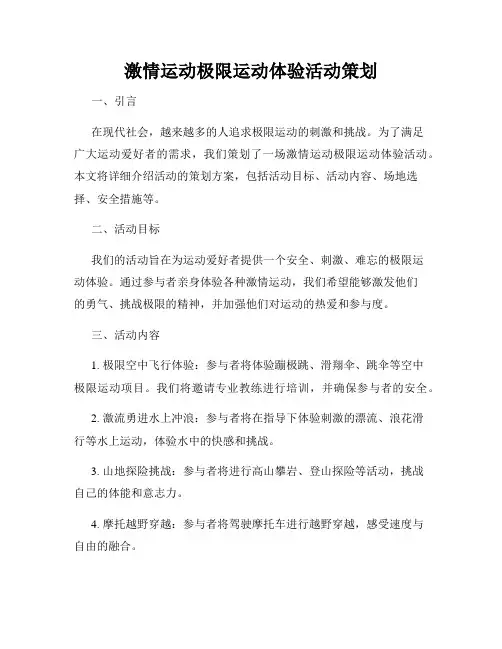 激情运动极限运动体验活动策划

一、引言

在现代社会，越来越多的人追求极限运动的刺激和挑战。为了满足广大运动爱好者的需求，我们策划了一场激情运动极限运动体验活动。本文将详细介绍活动的策划方案，包括活动目标、活动内容、场地选择、安全措施等。

二、活动目标

我们的活动旨在为运动爱好者提供一个安全、刺激、难忘的极限运动体验。通过参与者亲身体验各种激情运动，我们希望能够激发他们的勇气、挑战极限的精神，并加强他们对运动的热爱和参与度。

三、活动内容

1. 极限空中飞行体验：参与者将体验蹦极跳、滑翔伞、跳伞等空中极限运动项目。我们将邀请专业教练进行培训，并确保参与者的安全。

2. 激流勇进水上冲浪：参与者将在指导下体验刺激的漂流、浪花滑行等水上运动，体验水中的快感和挑战。

3. 山地探险挑战：参与者将进行高山攀岩、登山探险等活动，挑战自己的体能和意志力。

4. 摩托越野穿越：参与者将驾驶摩托车进行越野穿越，感受速度与自由的融合。